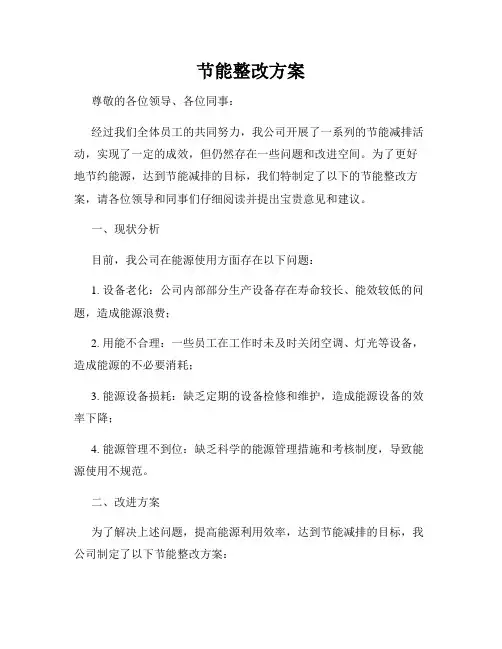 节能整改方案

尊敬的各位领导、各位同事：

经过我们全体员工的共同努力，我公司开展了一系列的节能减排活动，实现了一定的成效，但仍然存在一些问题和改进空间。为了更好地节约能源，达到节能减排的目标，我们特制定了以下的节能整改方案，请各位领导和同事们仔细阅读并提出宝贵意见和建议。

一、现状分析

目前，我公司在能源使用方面存在以下问题：

1. 设备老化：公司内部部分生产设备存在寿命较长、能效较低的问题，造成能源浪费；

2. 用能不合理：一些员工在工作时未及时关闭空调、灯光等设备，造成能源的不必要消耗；

3. 能源设备损耗：缺乏定期的设备检修和维护，造成能源设备的效率下降；

4. 能源管理不到位：缺乏科学的能源管理措施和考核制度，导致能源使用不规范。

二、改进方案

为了解决上述问题，提高能源利用效率，达到节能减排的目标，我公司制定了以下节能整改方案：